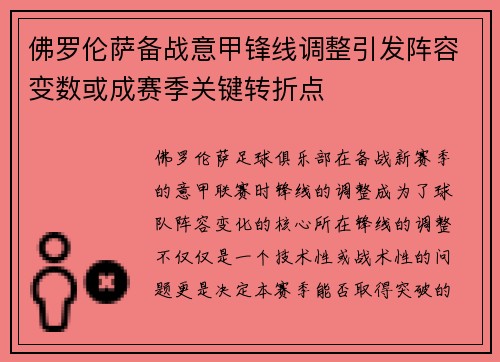 佛罗伦萨备战意甲锋线调整引发阵容变数或成赛季关键转折点

佛罗伦萨足球俱乐部在备战新赛季的意甲联赛时锋线的调整成为了球队阵容变化的核心所在锋线的调整不仅仅是一个技术性或战术性的问题更是决定本赛季能否取得突破的